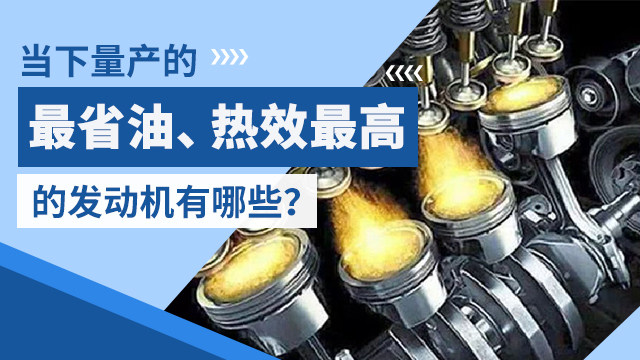 当下量产的

最省油、热效最高

的发动机有哪些？